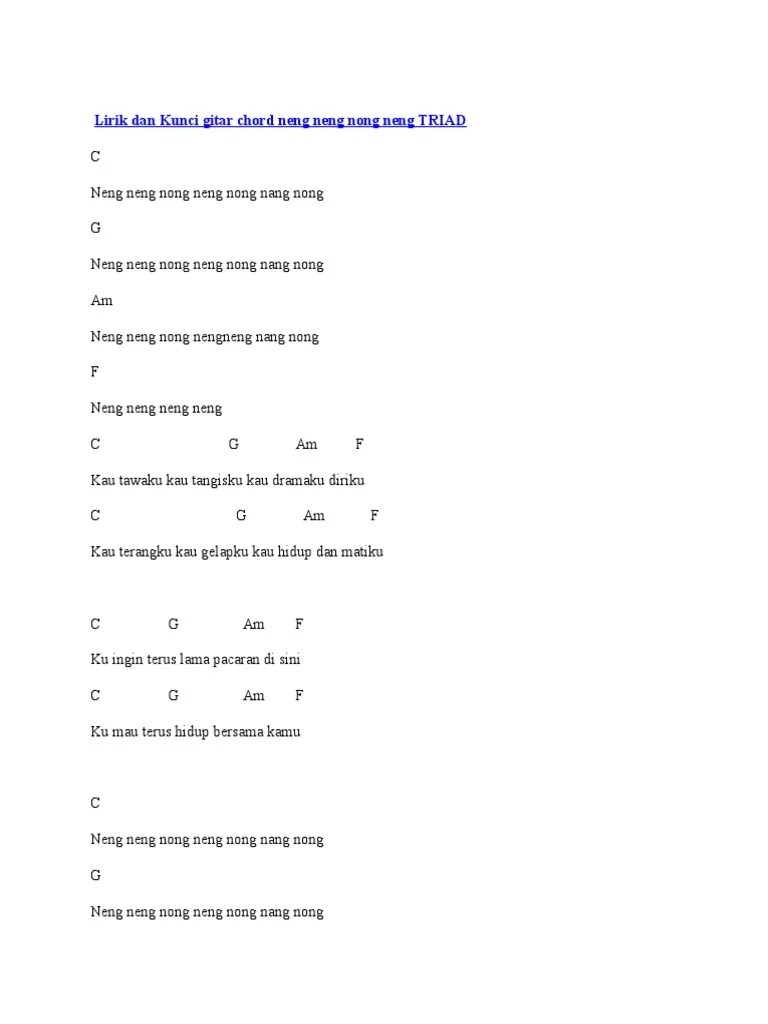 Lirik dan Kunci gitar chord neng neng nong neng TRIAD

C

Neng neng nong neng nong nang nong

G

Neng neng nong neng nong nang nong

Am

Neng neng nong nengneng nang nong

F

Neng neng neng neng

C G Am F

Kau tawaku kau tangisku kau dramaku diriku

C G Am F

Kau terangku kau gelapku kau hidup dan matiku

C G Am F

Ku ingin terus lama pacaran di sini

C G Am F

Ku mau terus hidup bersama kamu

C

Neng neng nong neng nong nang nong

G

Neng neng nong neng nong nang nong